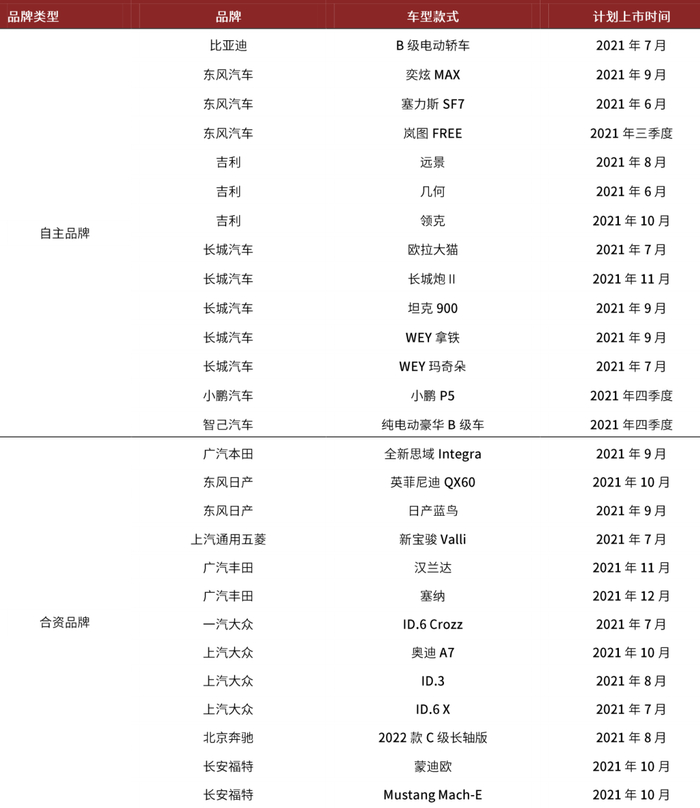 | 品牌类型 | 品牌 | 车型款式 | 计划上市时间 |
|---|---|---|---|
| 自主品牌 | 比亚迪 | B 级电动轿车 | 2021 年 7 月 |
| | 东风汽车 | 奕炫 MAX | 2021 年 9 月 |
| | 东风汽车 | 塞力斯 SF7 | 2021 年 6 月 |
| | 东风汽车 | 岚图 FREE | 2021 年三季度 |
| | 吉利 | 远景 | 2021 年 8 月 |
| | 吉利 | 几何 | 2021 年 6 月 |
| | 吉利 | 领克 | 2021 年 10 月 |
| | 长城汽车 | 欧拉大猫 | 2021 年 7 月 |
| | 长城汽车 | 长城炮 II | 2021 年 11 月 |
| | 长城汽车 | 坦克 900 | 2021 年 9 月 |
| | 长城汽车 | WEY 拿铁 | 2021 年 9 月 |
| | 长城汽车 | WEY 玛奇朵 | 2021 年 7 月 |
| | 小鹏汽车 | 小鹏 P5 | 2021 年四季度 |
| | 智己汽车 | 纯电动豪华 B 级车 | 2021 年四季度 |
| 合资品牌 | 广汽本田 | 全新思域 Integra | 2021 年 9 月 |
| | 东风日产 | 英菲尼迪 QX60 | 2021 年 10 月 |
| | 东风日产 | 日产蓝鸟 | 2021 年 9 月 |
| | 上汽通用五菱 | 新宝骏 Valli | 2021 年 7 月 |
| | 广汽丰田 | 汉兰达 | 2021 年 11 月 |
| | 广汽丰田 | 塞纳 | 2021 年 12 月 |
| | 一汽大众 | ID.6 Crozz | 2021 年 7 月 |
| | 上汽大众 | 奥迪 A7 | 2021 年 10 月 |
| | 上汽大众 | ID.3 | 2021 年 8 月 |
| | 上汽大众 | ID.6 X | 2021 年 7 月 |
| | 北京奔驰 | 2022 款 C 级长轴版 | 2021 年 8 月 |
| | 长安福特 | 蒙迪欧 | 2021 年 10 月 |
| | 长安福特 | Mustang Mach-E | 2021 年 10 月 |